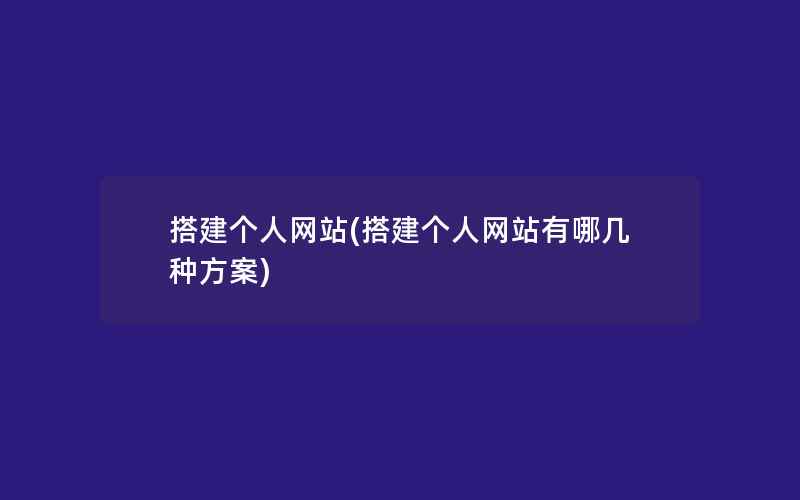 搭建个人网站(搭建个人网站有哪几种方案)